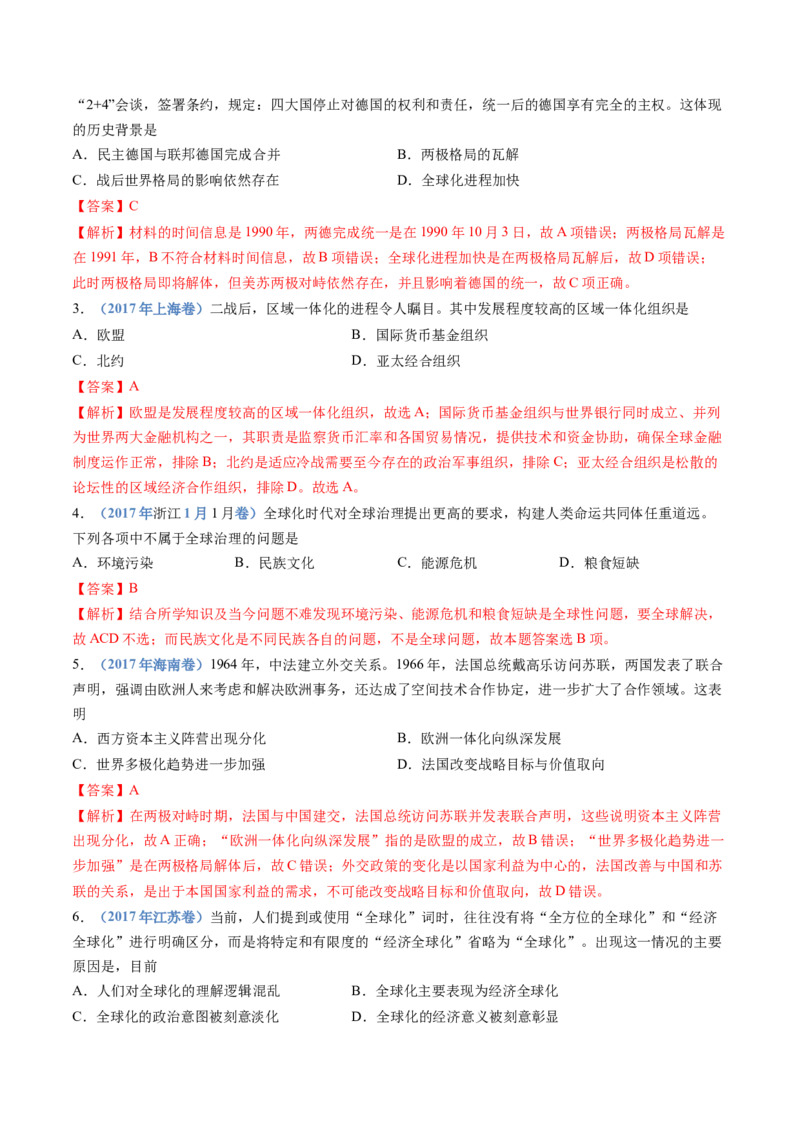 “2+4”会谈，签署条约，规定：四大国停止对德国的权利和责任，统一后的德国享有完全的主权。这体现的历史背景是

A．民主德国与联邦德国完成合并 B．两极格局的瓦解

C．战后世界格局的影响依然存在 D．全球化进程加快

【答案】C

【解析】材料的时间信息是1990年，两德完成统一是在1990年10月3日，故A项错误；两极格局瓦解是在1991年，B不符合材料时间信息，故B项错误；全球化进程加快是在两极格局瓦解后，故D项错误；此时两极格局即将解体，但美苏两极对峙依然存在，并且影响着德国的统一，故C项正确。

3．（2017年上海卷）二战后，区域一体化的进程令人瞩目。其中发展程度较高的区域一体化组织是

A．欧盟 B．国际货币基金组织

C．北约 D．亚太经合组织

【答案】A

【解析】欧盟是发展程度较高的区域一体化组织，故选A；国际货币基金组织与世界银行同时成立、并列为世界两大金融机构之一，其职责是监察货币汇率和各国贸易情况，提供技术和资金协助，确保全球金融制度运作正常，排除B；北约是适应冷战需要至今存在的政治军事组织，排除C；亚太经合组织是松散的论坛性的区域经济合作组织，排除D。故选A。

4．（2017年浙江1月1月卷）全球化时代对全球治理提出更高的要求，构建人类命运共同体任重道远。下列各项中不属于全球治理的问题是

A．环境污染 B．民族文化 C．能源危机 D．粮食短缺

【答案】B

【解析】结合所学知识及当今问题不难发现环境污染、能源危机和粮食短缺是全球性问题，要全球解决，故ACD不选；而民族文化是不同民族各自的问题，不是全球问题，故本题答案选B项。

5．（2017年海南卷）1964年，中法建立外交关系。1966年，法国总统戴高乐访问苏联，两国发表了联合声明，强调由欧洲人来考虑和解决欧洲事务，还达成了空间技术合作协定，进一步扩大了合作领域。这表明

A．西方资本主义阵营出现分化 B．欧洲一体化向纵深发展

C．世界多极化趋势进一步加强 D．法国改变战略目标与价值取向

【答案】A

【解析】在两极对峙时期，法国与中国建交，法国总统访问苏联并发表联合声明，这些说明资本主义阵营出现分化，故A正确；“欧洲一体化向纵深发展”指的是欧盟的成立，故B错误；“世界多极化趋势进一步加强”是在两极格局解体后，故C错误；外交政策的变化是以国家利益为中心的，法国改善与中国和苏联的关系，是出于本国国家利益的需求，不可能改变战略目标和价值取向，故D错误。

6．（2017年江苏卷）当前，人们提到或使用“全球化”词时，往往没有将“全方位的全球化”和“经济全球化”进行明确区分，而是将特定和有限度的“经济全球化”省略为“全球化”。出现这一情况的主要原因是，目前

A．人们对全球化的理解逻辑混乱 B．全球化主要表现为经济全球化

C．全球化的政治意图被刻意淡化 D．全球化的经济意义被刻意彰显